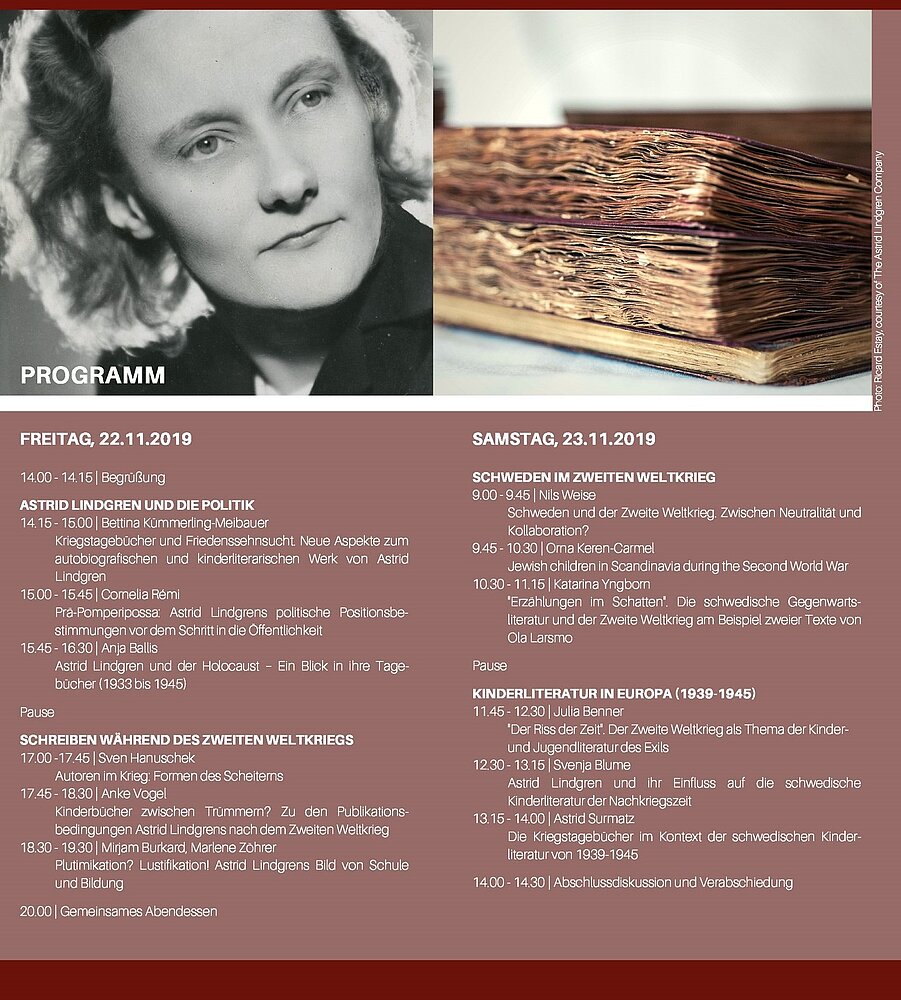 PROGRAMM

Photo: Ricard Estay, courtesy of The Astrid Lindgren Company

FREITAG, 22.11.2019

14.00 - 14.15 | Begrüßung

ASTRID LINDGREN UND DIE POLITIK
14.15 - 15.00 | Bettina Kümmerling-Meibauer
Kriegstagebücher und Friedenssehnsucht. Neue Aspekte zum autobiografischen und kinderliterarischen Werk von Astrid Lindgren
15.00 - 15.45 | Cornelia Rémi
Prä-Pomperipossa: Astrid Lindgrens politische Positionsbestimmungen vor dem Schritt in die Öffentlichkeit
15.45 - 16.30 | Anja Ballis
Astrid Lindgren und der Holocaust – Ein Blick in ihre Tagebücher (1933 bis 1945)

Pause

SCHREIBEN WÄHREND DES ZWEITEN WELTKRIEGS
17.00 -17.45 | Sven Hanuschek
Autoren im Krieg: Formen des Scheiterns
17.45 - 18.30 | Anke Vogel
Kinderbücher zwischen Trümmern? Zu den Publikationsbedingungen Astrid Lindgrens nach dem Zweiten Weltkrieg
18.30 - 19.30 | Mirjam Burkard, Marlene Zöhrer
Plutimikation? Lustifikation! Astrid Lindgrens Bild von Schule und Bildung

20.00 | Gemeinsames Abendessen

SAMSTAG, 23.11.2019

SCHWEDEN IM ZWEITEN WELTKRIEG
9.00 - 9.45 | Nils Weise
Schweden und der Zweite Weltkrieg. Zwischen Neutralität und Kollaboration?
9.45 - 10.30 | Orna Keren-Carmel
Jewish children in Scandinavia during the Second World War
10.30 - 11.15 | Katarina Yngborn
"Erzählungen im Schatten". Die schwedische Gegenwartsliteratur und der Zweite Weltkrieg am Beispiel zweier Texte von Ola Larsmo

Pause

KINDERLITERATUR IN EUROPA (1939-1945)
11.45 - 12.30 | Julia Benner
"Der Riss der Zeit". Der Zweite Weltkrieg als Thema der Kinder- und Jugendliteratur des Exils
12.30 - 13.15 | Svenja Blume
Astrid Lindgren und ihr Einfluss auf die schwedische Kinderliteratur der Nachkriegszeit
13.15 - 14.00 | Astrid Surmatz
Die Kriegstagebücher im Kontext der schwedischen Kinderliteratur von 1939-1945

14.00 - 14.30 | Abschlussdiskussion und Verabschiedung